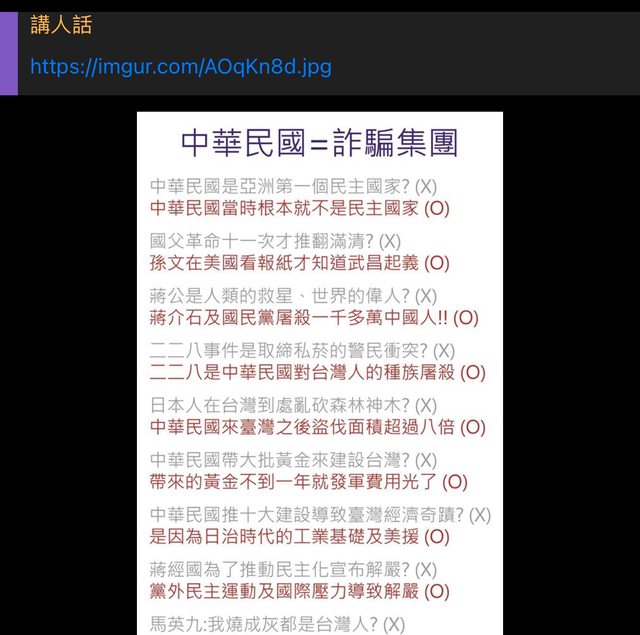 講人話

https://imgur.com/AOqKn8d.jpg

中華民國=詐騙集團

中華民國是亞洲第一個民主國家? (X)
中華民國當時根本就不是民主國家 (O)

國父革命十一次才推翻滿清? (X)
孫文在美國看報紙才知道武昌起義 (O)

蔣公是人類的救星、世界的偉人? (X)
蔣介石及國民黨屠殺一千多萬中國人!! (O)

二二八事件是取締私菸的警民衝突? (X)
二二八是中華民國對台灣人的種族屠殺 (O)

日本人在台灣到處亂砍森林神木? (X)
中華民國來臺灣之後盜伐面積超過八倍 (O)

中華民國帶大批黃金來建設台灣? (X)
帶來的黃金不到一年就發軍費用光了 (O)

中華民國推十大建設導致臺灣經濟奇蹟? (X)
是因為日治時代的工業基礎及美援 (O)

蔣經國為了推動民主化宣布解嚴? (X)
黨外民主運動及國際壓力導致解嚴 (O)

馬英九:我燒成灰都是台灣人? (X)